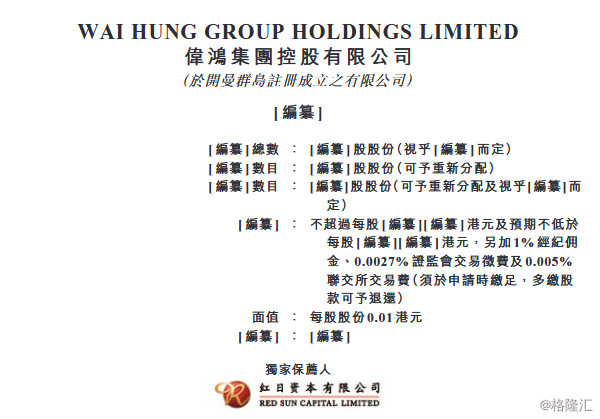 WAI HUNG GROUP HOLDINGS LIMITED
偉鴻集團控股有限公司
(於開曼群島註冊成立之有限公司)

[編纂]

[編纂]總數 : [編纂]股股份(視乎[編纂]而定)
[編纂]數目 : [編纂]股股份(可予重新分配)
[編纂]數目 : [編纂]股股份(可予重新分配及視乎[編纂]而定)
[編纂] : 不超過每股[編纂][編纂]港元及預期不低於每股[編纂][編纂]港元,另加1%經紀佣金、0.0027%證監會交易徵費及0.005%聯交所交易費(須於申請時繳足,多繳股款可予退還)
面值 : 每股股份0.01港元
[編纂] : [編纂]

獨家保薦人
紅日資本有限公司
RED SUN CAPITAL LIMITED

@格隆汇